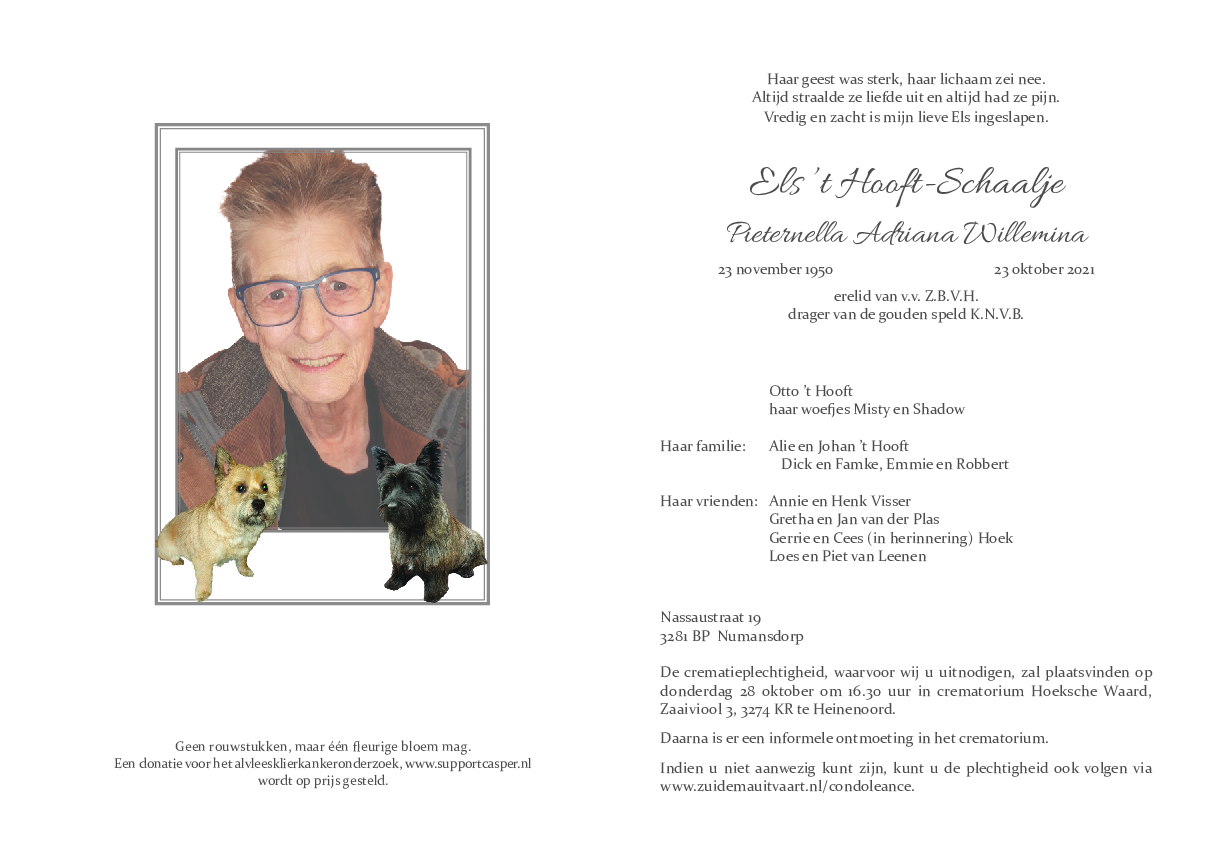 Geen rouwstukken, maar één fleurige bloem mag.
Een donatie voor het alvleesklierkankeronderzoek, www.supportcasper.nl wordt op prijs gesteld.

Haar geest was sterk, haar lichaam zei nee.
Altijd straalde ze liefde uit en altijd had ze pijn.
Vredig en zacht is mijn lieve Els ingeslapen.

Els 't Hooft-Schaalje

Pieternella Adriana Willemina

23 november 1950 23 oktober 2021

erelid van v.v. Z.B.V.H.
drager van de gouden speld K.N.V.B.

Otto 't Hooft
haar woefjes Misty en Shadow

Haar familie: Alie en Johan 't Hooft
Dick en Famke, Emmie en Robbert

Haar vrienden: Annie en Henk Visser
Gretha en Jan van der Plas
Gerrie en Cees (in herinnering) Hoek
Loes en Piet van Leenen

Nassaustraat 19
3281 BP Numansdorp

De crematieplechtigheid, waarvoor wij u uitnodigen, zal plaatsvinden op donderdag 28 oktober om 16.30 uur in crematorium Hoeksche Waard, Zaaiviool 3, 3274 KR te Heinenoord.

Daarna is er een informele ontmoeting in het crematorium.

Indien u niet aanwezig kunt zijn, kunt u de plechtigheid ook volgen via www.zuidemauitvaart.nl/condoleance.